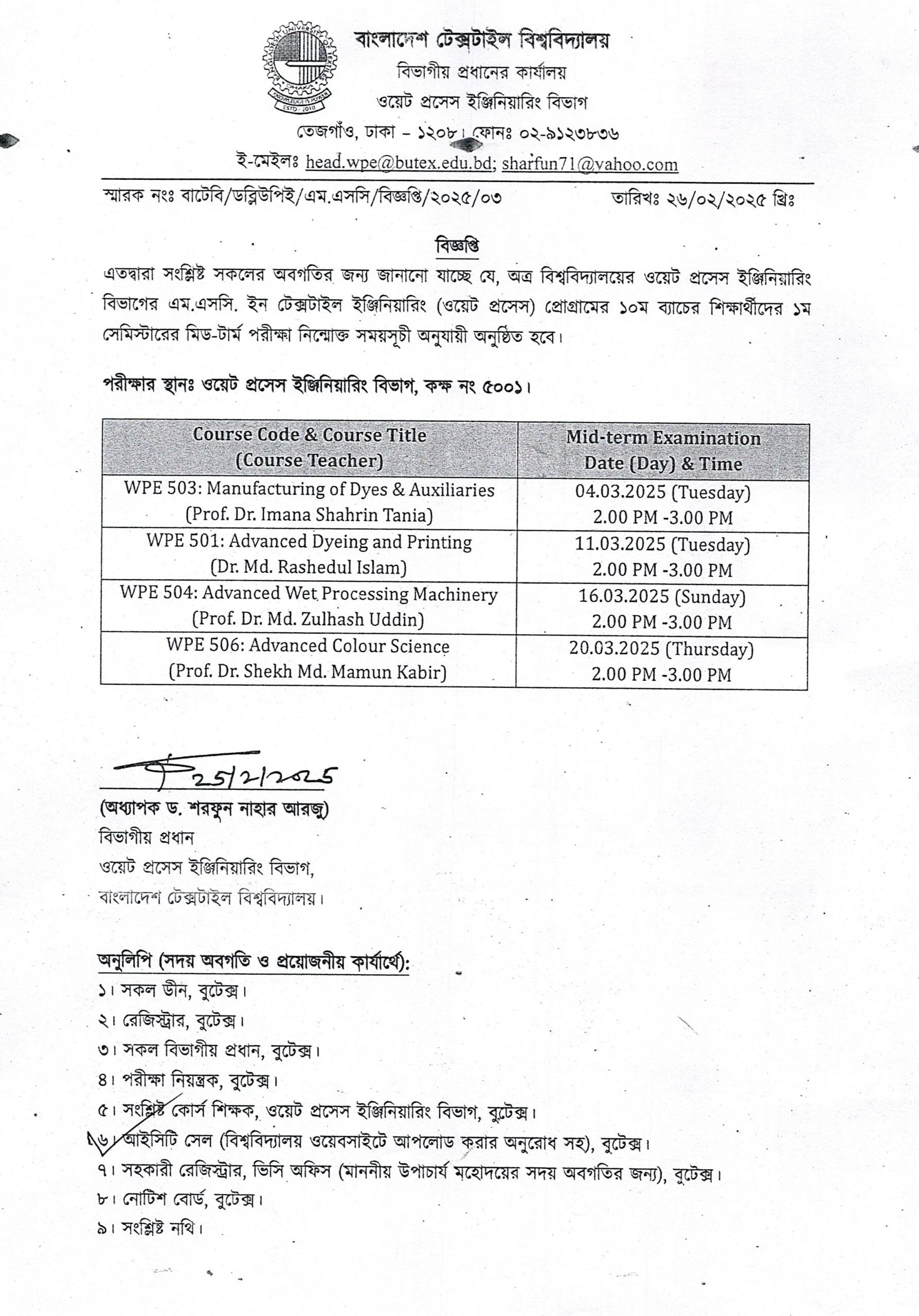 বাংলাদেশ টেক্সটাইল বিশ্ববিদ্যালয়
বিভাগীয় প্রধানের কার্যালয়
ওয়েট প্রসেস ইঞ্জিনিয়ারিং বিভাগ
তেজগাঁও, ঢাকা – ১২০৮। ফোনঃ ০২-৯১২৩৮৩৬
ই-মেইলঃ head.wpe@butex.edu.bd; sharfun71@yahoo.com

স্মারক নংঃ বাটেবি/ডব্লিউপিই/এম.এসসি/বিজ্ঞপ্তি/২০২৫/০৩ তারিখঃ ২৬/০২/২০২৫ খ্রিঃ

বিজ্ঞপ্তি

এতদ্বারা সংশ্লিষ্ট সকলের অবগতির জন্য জানানো যাচ্ছে যে, অত্র বিশ্ববিদ্যালয়ের ওয়েট প্রসেস ইঞ্জিনিয়ারিং বিভাগের এম.এসসি. ইন টেক্সটাইল ইঞ্জিনিয়ারিং (ওয়েট প্রসেস) প্রোগ্রামের ১০ম ব্যাচের শিক্ষার্থীদের ১ম সেমিস্টারের মিড-টার্ম পরীক্ষা নিম্নোক্ত সময়সূচী অনুযায়ী অনুষ্ঠিত হবে।

পরীক্ষার স্থানঃ ওয়েট প্রসেস ইঞ্জিনিয়ারিং বিভাগ, কক্ষ নং ৫০০১।

| Course Code & Course Title (Course Teacher) | Mid-term Examination Date (Day) & Time |
|---|---|
| WPE 503: Manufacturing of Dyes & Auxiliaries (Prof. Dr. Imana Shahrin Tania) | 04.03.2025 (Tuesday) 2.00 PM -3.00 PM |
| WPE 501: Advanced Dyeing and Printing (Dr. Md. Rashedul Islam) | 11.03.2025 (Tuesday) 2.00 PM -3.00 PM |
| WPE 504: Advanced Wet Processing Machinery (Prof. Dr. Md. Zulhash Uddin) | 16.03.2025 (Sunday) 2.00 PM -3.00 PM |
| WPE 506: Advanced Colour Science (Prof. Dr. Shekh Md. Mamun Kabir) | 20.03.2025 (Thursday) 2.00 PM -3.00 PM |

25/2/2025
(অধ্যাপক ড. শরফুন নাহার আরজু)
বিভাগীয় প্রধান
ওয়েট প্রসেস ইঞ্জিনিয়ারিং বিভাগ,
বাংলাদেশ টেক্সটাইল বিশ্ববিদ্যালয়।

অনুলিপি (সদয় অবগতি ও প্রয়োজনীয় কার্যার্থে):
১। সকল ডীন, বুটেক্স।
২। রেজিস্ট্রার, বুটেক্স।
৩। সকল বিভাগীয় প্রধান, বুটেক্স।
৪। পরীক্ষা নিয়ন্ত্রক, বুটেক্স।
৫। সংশ্লিষ্ট কোর্স শিক্ষক, ওয়েট প্রসেস ইঞ্জিনিয়ারিং বিভাগ, বুটেক্স।
৬। আইসিটি সেল (বিশ্ববিদ্যালয় ওয়েবসাইটে আপলোড করার অনুরোধ সহ), বুটেক্স।
৭। সহকারী রেজিস্ট্রার, ভিসি অফিস (মাননীয় উপাচার্য মহোদয়ের সদয় অবগতির জন্য), বুটেক্স।
৮। নোটিশ বোর্ড, বুটেক্স।
৯। সংশ্লিষ্ট নথি।